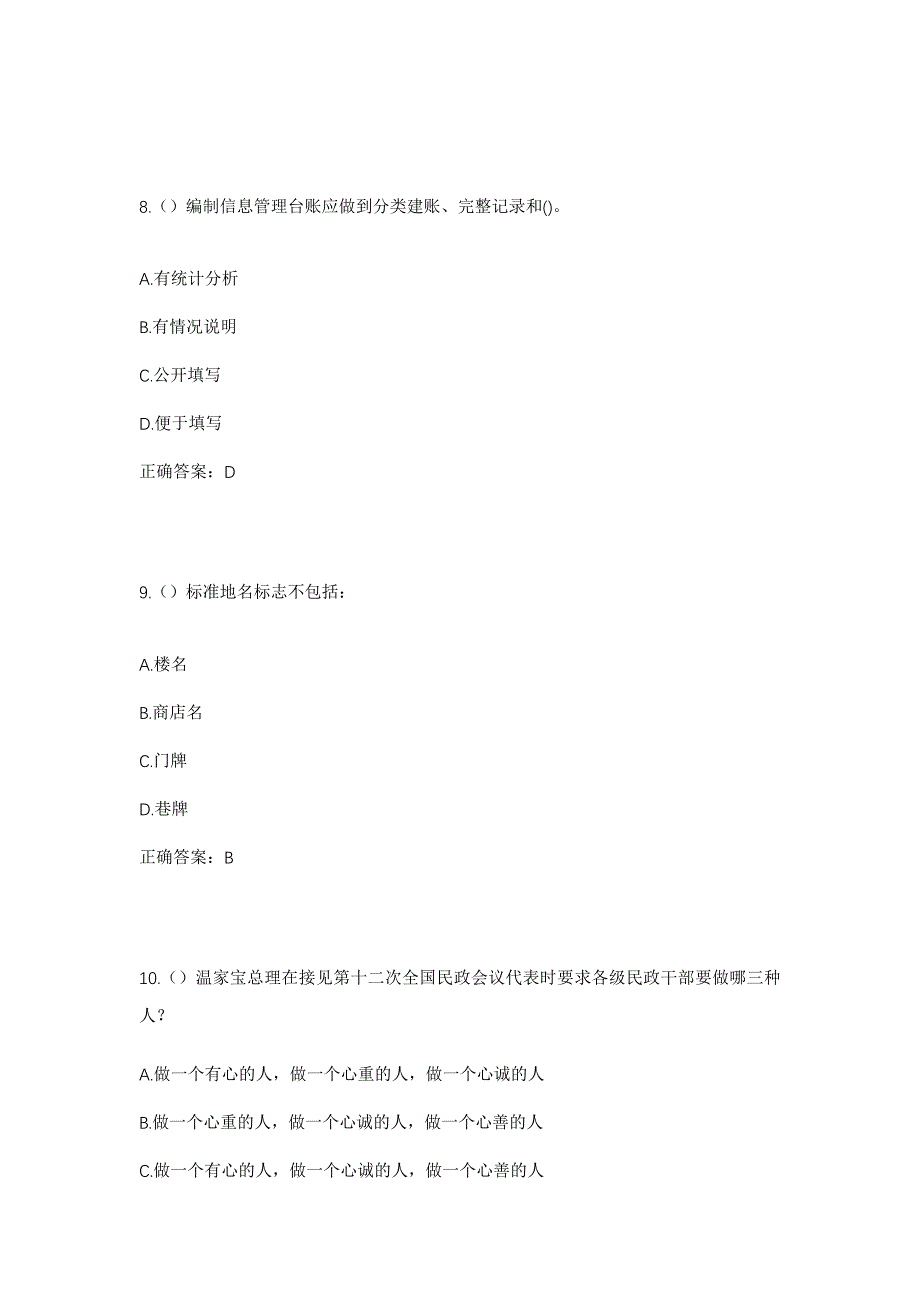 8.（）编制信息管理台账应做到分类建账、完整记录和()。

A.有统计分析

B.有情况说明

C.公开填写

D.便于填写

正确答案：D

9.（）标准地名标志不包括：

A.楼名

B.商店名

C.门牌

D.巷牌

正确答案：B

10.（）温家宝总理在接见第十二次全国民政会议代表时要求各级民政干部要做哪三种人？

A.做一个有心的人，做一个心重的人，做一个心诚的人

B.做一个心重的人，做一个心诚的人，做一个心善的人

C.做一个有心的人，做一个心诚的人，做一个心善的人